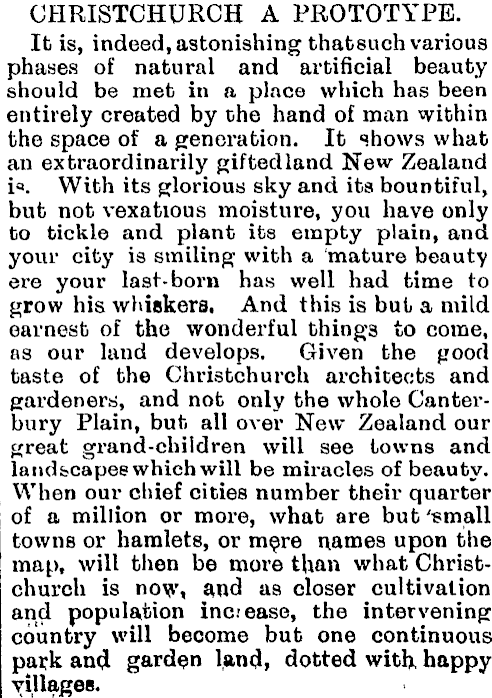 CHRISTCHURCH A PROTOTYPE.

It is, indeed, astonishing that such various phases of natural and artificial beauty should be met in a place which has been entirely created by the hand of man within the space of a generation. It shows what an extraordinarily gifted land New Zealand is. With its glorious sky and its bountiful, but not vexatious moisture, you have only to tickle and plant its empty plain, and your city is smiling with a mature beauty ere your last-born has well had time to grow his whiskers. And this is but a mild earnest of the wonderful things to come, as our land develops. Given the good taste of the Christchurch architects and gardeners, and not only the whole Canterbury Plain, but all over New Zealand our great grand-children will see towns and landscapes which will be miracles of beauty. When our chief cities number their quarter of a million or more, what are but small towns or hamlets, or mere names upon the map, will then be more than what Christchurch is now, and as closer cultivation and population increase, the intervening country will become but one continuous park and garden land, dotted with happy villages.